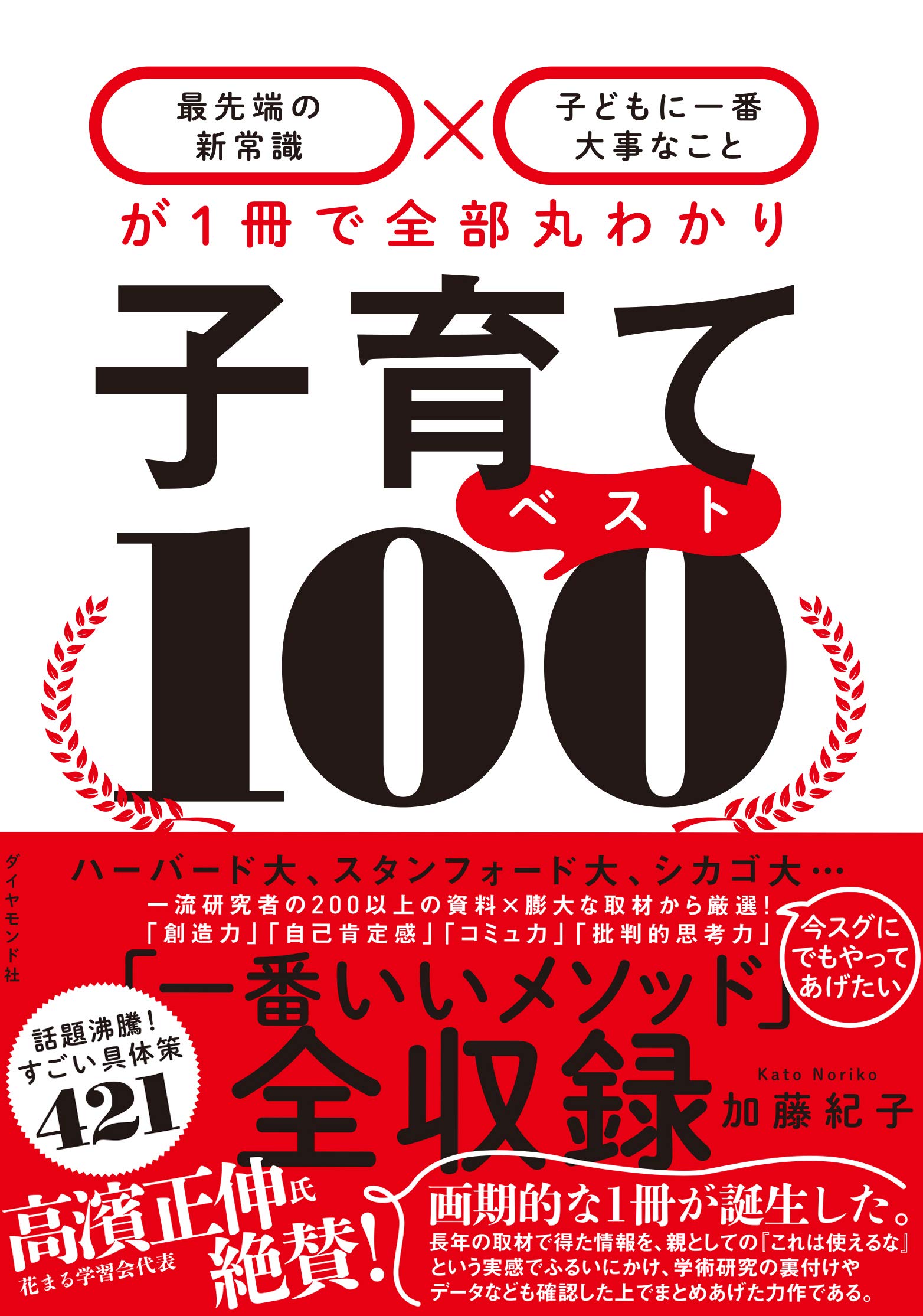 最先端の新常識 × 子どもに一番大事なこと

が1冊で全部丸わかり

子育て
ベスト
100

ダイヤモンド社

ハーバード大、スタンフォード大、シカゴ大…
一流研究者の200以上の資料×膨大な取材から厳選！
「創造力」「自己肯定感」「コミュ力」「批判的思考力」

今スグにでもやってあげたい

「一番いいメソッド」全収録

話題沸騰！すごい具体策 421

Kato Noriko
加藤紀子

高濱正伸氏 絶賛！
花まる学習会代表

画期的な1冊が誕生した。
長年の取材で得た情報を、親としての『これは使えるな』という実感でふるいにかけ、学術研究の裏付けやデータなども確認した上でまとめあげた力作である。